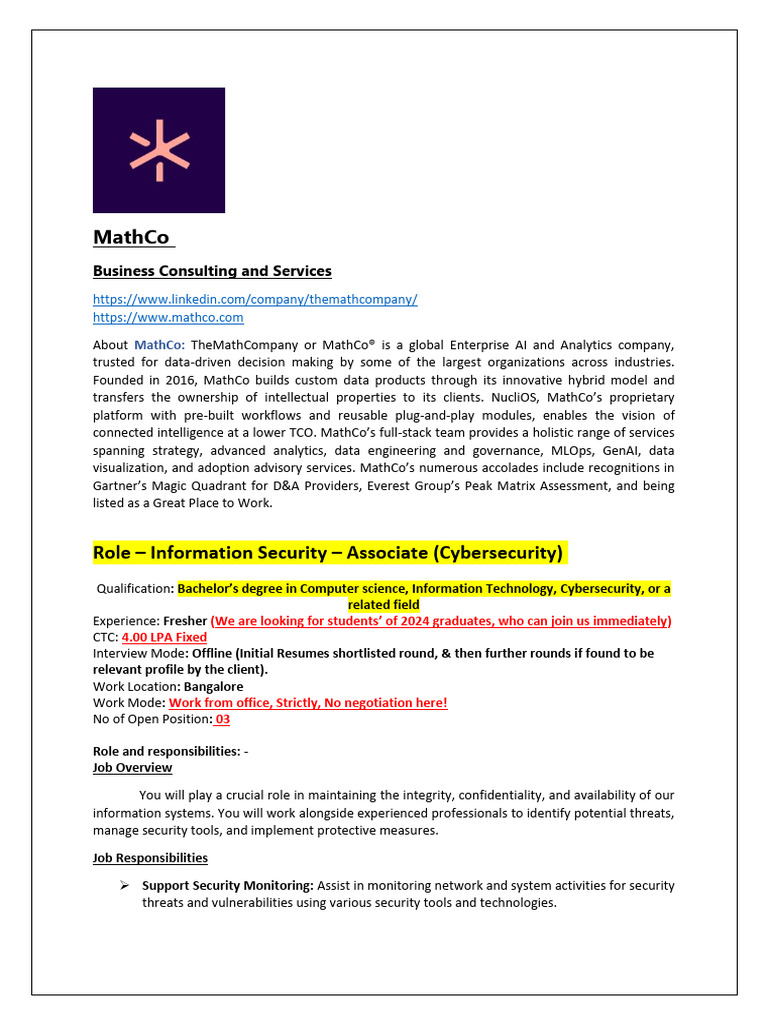 MathCo

Business Consulting and Services

https://www.linkedin.com/company/themathcompany/
https://www.mathco.com

About MathCo: TheMathCompany or MathCo® is a global Enterprise AI and Analytics company, trusted for data-driven decision making by some of the largest organizations across industries. Founded in 2016, MathCo builds custom data products through its innovative hybrid model and transfers the ownership of intellectual properties to its clients. NucliOS, MathCo's proprietary platform with pre-built workflows and reusable plug-and-play modules, enables the vision of connected intelligence at a lower TCO. MathCo's full-stack team provides a holistic range of services spanning strategy, advanced analytics, data engineering and governance, MLOps, GenAI, data visualization, and adoption advisory services. MathCo's numerous accolades include recognitions in Gartner's Magic Quadrant for D&A Providers, Everest Group's Peak Matrix Assessment, and being listed as a Great Place to Work.

Role – Information Security – Associate (Cybersecurity)

Qualification: Bachelor's degree in Computer science, Information Technology, Cybersecurity, or a related field
Experience: Fresher (We are looking for students' of 2024 graduates, who can join us immediately)
CTC: 4.00 LPA Fixed
Interview Mode: Offline (Initial Resumes shortlisted round, & then further rounds if found to be relevant profile by the client).
Work Location: Bangalore
Work Mode: Work from office, Strictly, No negotiation here!
No of Open Position: 03

Role and responsibilities: -
Job Overview

You will play a crucial role in maintaining the integrity, confidentiality, and availability of our information systems. You will work alongside experienced professionals to identify potential threats, manage security tools, and implement protective measures.

Job Responsibilities

➢ Support Security Monitoring: Assist in monitoring network and system activities for security threats and vulnerabilities using various security tools and technologies.